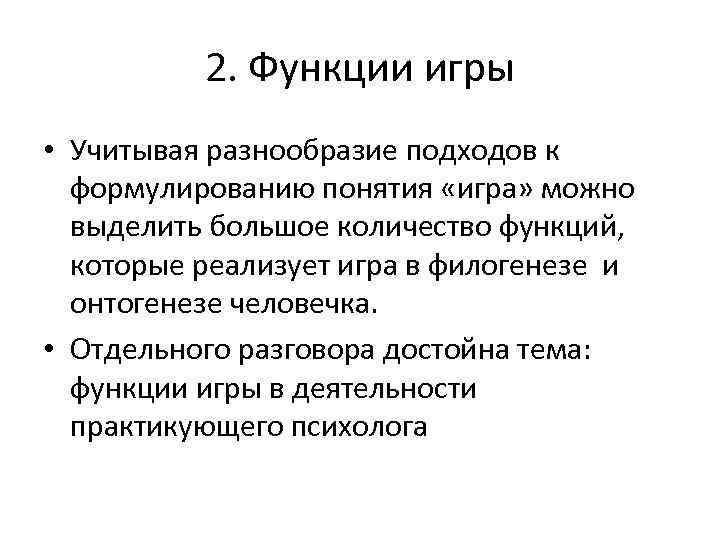 2. Функции игры

• Учитывая разнообразие подходов к формулированию понятия «игра» можно выделить большое количество функций, которые реализует игра в филогенезе и онтогенезе человечка.

• Отдельного разговора достойна тема: функции игры в деятельности практикующего психолога